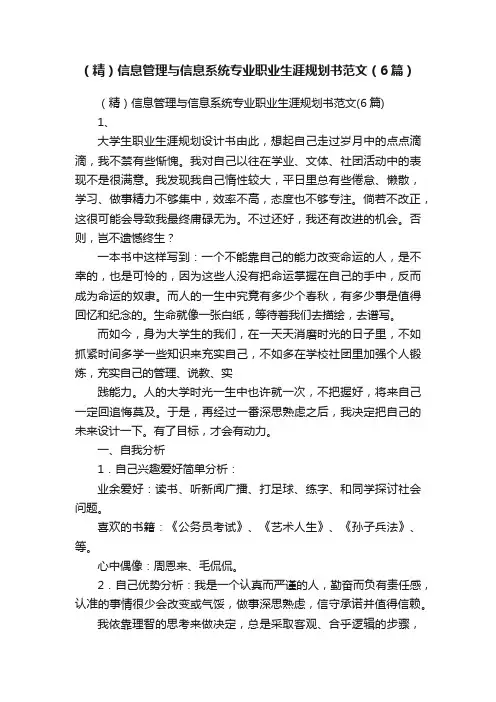 （精）信息管理与信息系统专业职业生涯规划书范文（6篇）

（精）信息管理与信息系统专业职业生涯规划书范文(6篇)

1、

大学生职业生涯规划设计书由此，想起自己走过岁月中的点点滴滴，我不禁有些惭愧。我对自己以往在学业、文体、社团活动中的表现不是很满意。我发现我自己惰性较大，平日里总有些倦怠、懒散，学习、做事精力不够集中，效率不高，态度也不够专注。倘若不改正，这很可能会导致我最终庸碌无为。不过还好，我还有改进的机会。否则，岂不遗憾终生？

一本书中这样写到：一个不能靠自己的能力改变命运的人，是不幸的，也是可怜的，因为这些人没有把命运掌握在自己的手中，反而成为命运的奴隶。而人的一生中究竟有多少个春秋，有多少事是值得回忆和纪念的。生命就像一张白纸，等待着我们去描绘，去谱写。

而如今，身为大学生的我们，在一天天消磨时光的日子里，不如抓紧时间多学一些知识来充实自己，不如多在学校社团里加强个人锻炼，充实自己的管理、说教、实

践能力。人的大学时光一生中也许就一次，不把握好，将来自己一定回追悔莫及。于是，再经过一番深思熟虑之后，我决定把自己的未来设计一下。有了目标，才会有动力。

一、自我分析

1．自己兴趣爱好简单分析：

业余爱好：读书、听新闻广播、打足球、练字、和同学探讨社会问题。

喜欢的书籍：《公务员考试》、《艺术人生》、《孙子兵法》、等。

心中偶像：周恩来、毛侃侃。

2．自己优势分析：我是一个认真而严谨的人，勤奋而负有责任感，认准的事情很少会改变或气馁，做事深思熟虑，信守承诺并值得信赖。

我依靠理智的思考来做决定，总是采取客观、合乎逻辑的步骤，